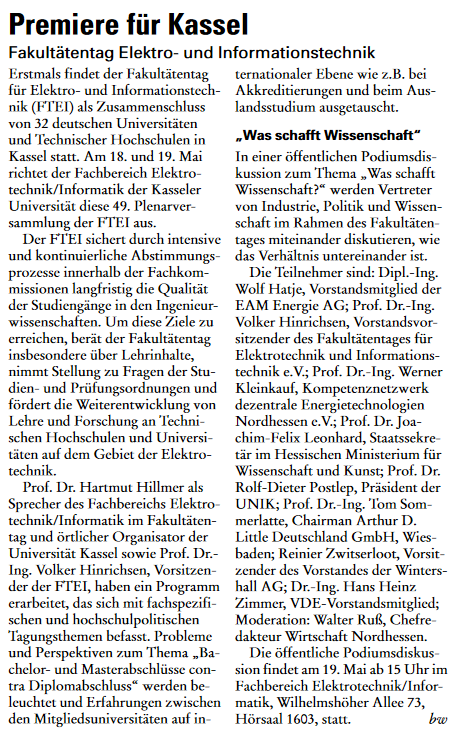 Premiere für Kassel

Fakultätentag Elektro- und Informationstechnik

Erstmals findet der Fakultätentag für Elektro- und Informationstechnik (FTEI) als Zusammenschluss von 32 deutschen Universitäten und Technischer Hochschulen in Kassel statt. Am 18. und 19. Mai richtet der Fachbereich Elektrotechnik/Informatik der Kasseler Universität diese 49. Plenarversammlung der FTEI aus.

Der FTEI sichert durch intensive und kontinuierliche Abstimmungsprozesse innerhalb der Fachkommissionen langfristig die Qualität der Studiengänge in den Ingenieurwissenschaften. Um diese Ziele zu erreichen, berät der Fakultätentag insbesondere über Lehrinhalte, nimmt Stellung zu Fragen der Studien- und Prüfungsordnungen und fördert die Weiterentwicklung von Lehre und Forschung an Technischen Hochschulen und Universitäten auf dem Gebiet der Elektrotechnik.

Prof. Dr. Hartmut Hillmer als Sprecher des Fachbereichs Elektrotechnik/Informatik im Fakultätentag und örtlicher Organisator der Universität Kassel sowie Prof. Dr.-Ing. Volker Hinrichsen, Vorsitzender der FTEI, haben ein Programm erarbeitet, das sich mit fachspezifischen und hochschulpolitischen Tagungsthemen befasst. Probleme und Perspektiven zum Thema „Bachelor- und Masterabschlüsse contra Diplomabschluss“ werden beleuchtet und Erfahrungen zwischen den Mitgliedsuniversitäten auf internationaler Ebene wie z.B. bei Akkreditierungen und beim Auslandsstudium ausgetauscht.

„Was schafft Wissenschaft“

In einer öffentlichen Podiumsdiskussion zum Thema „Was schafft Wissenschaft?“ werden Vertreter von Industrie, Politik und Wissenschaft im Rahmen des Fakultätentages miteinander diskutieren, wie das Verhältnis untereinander ist.

Die Teilnehmer sind: Dipl.-Ing. Wolf Hatje, Vorstandsmitglied der EAM Energie AG; Prof. Dr.-Ing. Volker Hinrichsen, Vorstandsvorsitzender des Fakultätentages für Elektrotechnik und Informationstechnik e.V.; Prof. Dr.-Ing. Werner Kleinkauf, Kompetenznetzwerk dezentrale Energietechnologien Nordhessen e.V.; Prof. Dr. Joachim-Felix Leonhard, Staatssekretär im Hessischen Ministerium für Wissenschaft und Kunst; Prof. Dr. Rolf-Dieter Postlep, Präsident der UNIK; Prof. Dr.-Ing. Tom Sommerlatte, Chairman Arthur D. Little Deutschland GmbH, Wiesbaden; Reinier Zwitserloot, Vorsitzender des Vorstandes der Wintershall AG; Dr.-Ing. Hans Heinz Zimmer, VDE-Vorstandsmitglied; Moderation: Walter Ruß, Chefredakteur Wirtschaft Nordhessen.

Die öffentliche Podiumsdiskussion findet am 19. Mai ab 15 Uhr im Fachbereich Elektrotechnik/Informatik, Wilhelmshöher Allee 73, Hörsaal 1603, statt. bw